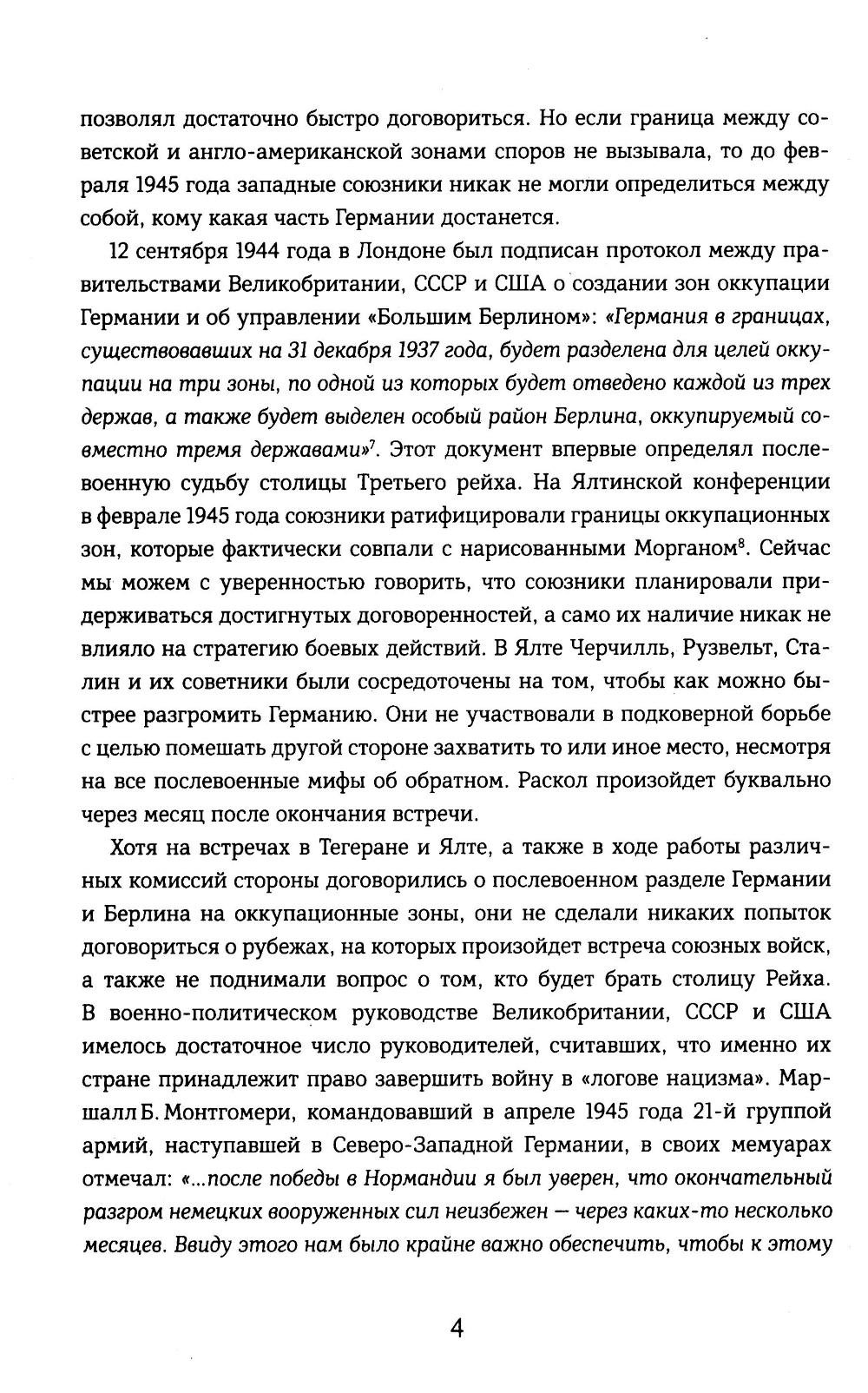 позволял достаточно быстро договориться. Но если граница между советской и англо-американской зонами споров не вызывала, то до февраля 1945 года западные союзники никак не могли определиться между собой, кому какая часть Германии достанется.

12 сентября 1944 года в Лондоне был подписан протокол между правительствами Великобритании, СССР и США о создании зон оккупации Германии и об управлении «Большим Берлином»: «Германия в границах, существовавших на 31 декабря 1937 года, будет разделена для целей оккупации на три зоны, по одной из которых будет отведено каждой из трех держав, а также будет выделен особый район Берлина, оккупируемый совместно тремя державами»$^7$. Этот документ впервые определял послевоенную судьбу столицы Третьего рейха. На Ялтинской конференции в феврале 1945 года союзники ратифицировали границы оккупационных зон, которые фактически совпали с нарисованными Морганом$^8$. Сейчас мы можем с уверенностью говорить, что союзники планировали придерживаться достигнутых договоренностей, а само их наличие никак не влияло на стратегию боевых действий. В Ялте Черчилль, Рузвельт, Сталин и их советники были сосредоточены на том, чтобы как можно быстрее разгромить Германию. Они не участвовали в подковерной борьбе с целью помешать другой стороне захватить то или иное место, несмотря на все послевоенные мифы об обратном. Раскол произойдет буквально через месяц после окончания встречи.

Хотя на встречах в Тегеране и Ялте, а также в ходе работы различных комиссий стороны договорились о послевоенном разделе Германии и Берлина на оккупационные зоны, они не сделали никаких попыток договориться о рубежах, на которых произойдет встреча союзных войск, а также не поднимали вопрос о том, кто будет брать столицу Рейха. В военно-политическом руководстве Великобритании, СССР и США имелось достаточное число руководителей, считавших, что именно их стране принадлежит право завершить войну в «логове нацизма». Маршалл Б. Монтгомери, командовавший в апреле 1945 года 21-й группой армий, наступавшей в Северо-Западной Германии, в своих мемуарах отмечал: «...после победы в Нормандии я был уверен, что окончательный разгром немецких вооруженных сил неизбежен — через каких-то несколько месяцев. Ввиду этого нам было крайне важно обеспечить, чтобы к этому

4